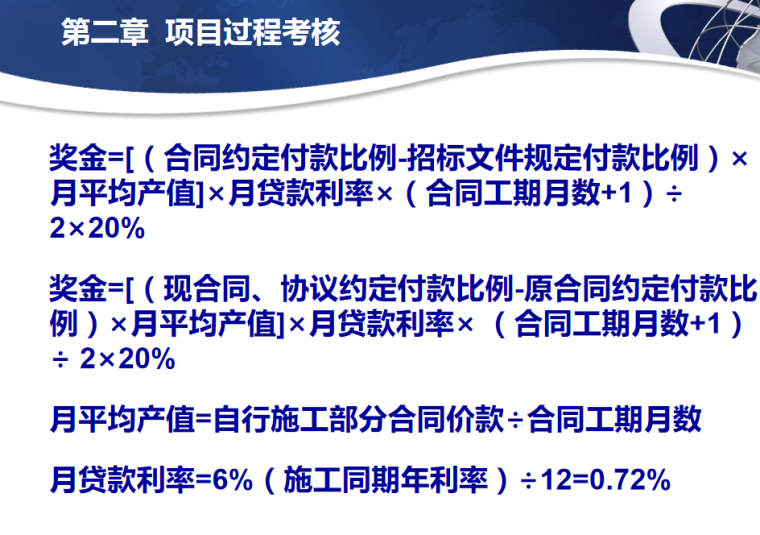 第二章 项目过程考核

奖金=[（合同约定付款比例-招标文件规定付款比例）×月平均产值]×月贷款利率×（合同工期月数+1）÷2×20%

奖金=[（现合同、协议约定付款比例-原合同约定付款比例）×月平均产值]×月贷款利率×（合同工期月数+1）÷ 2×20%

月平均产值=自行施工部分合同价款÷合同工期月数

月贷款利率=6%（施工同期年利率）÷12=0.72%